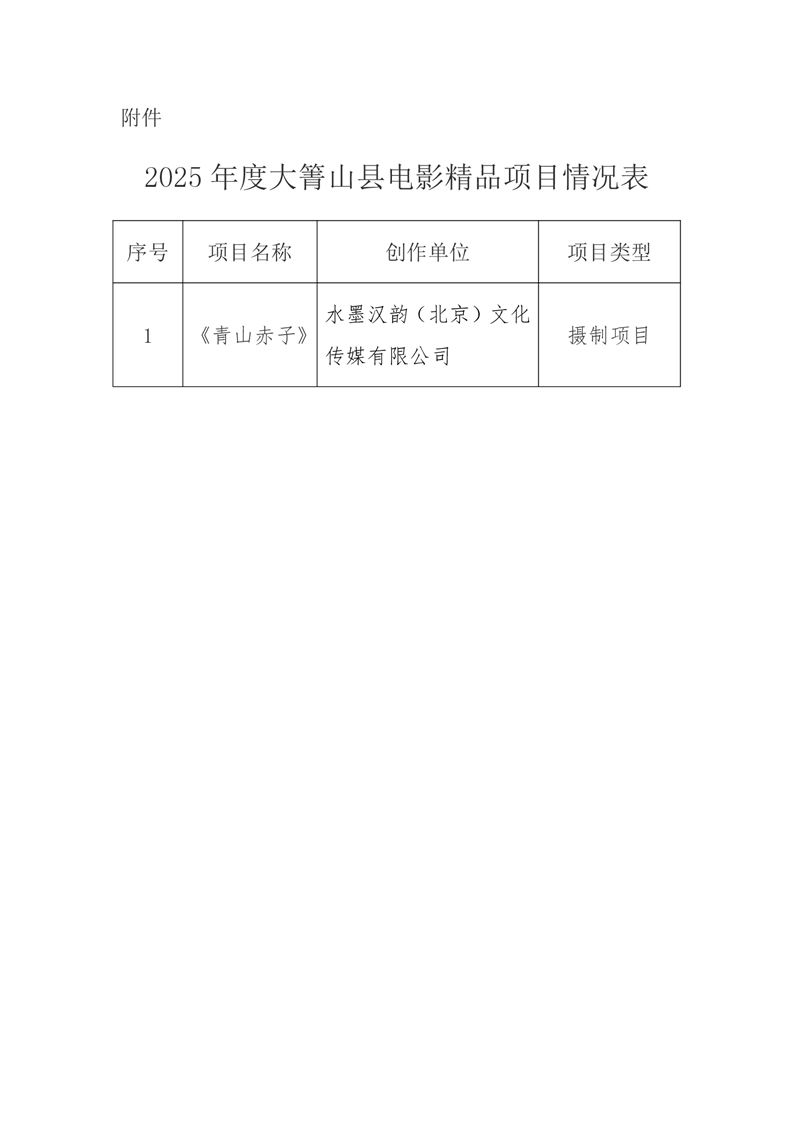 附件

2025年度大箐山县电影精品项目情况表

| 序号 | 项目名称 | 创作单位 | 项目类型 |
|---|---|---|---|
| 1 | 《青山赤子》 | 水墨汉韵（北京）文化传媒有限公司 | 摄制项目 |